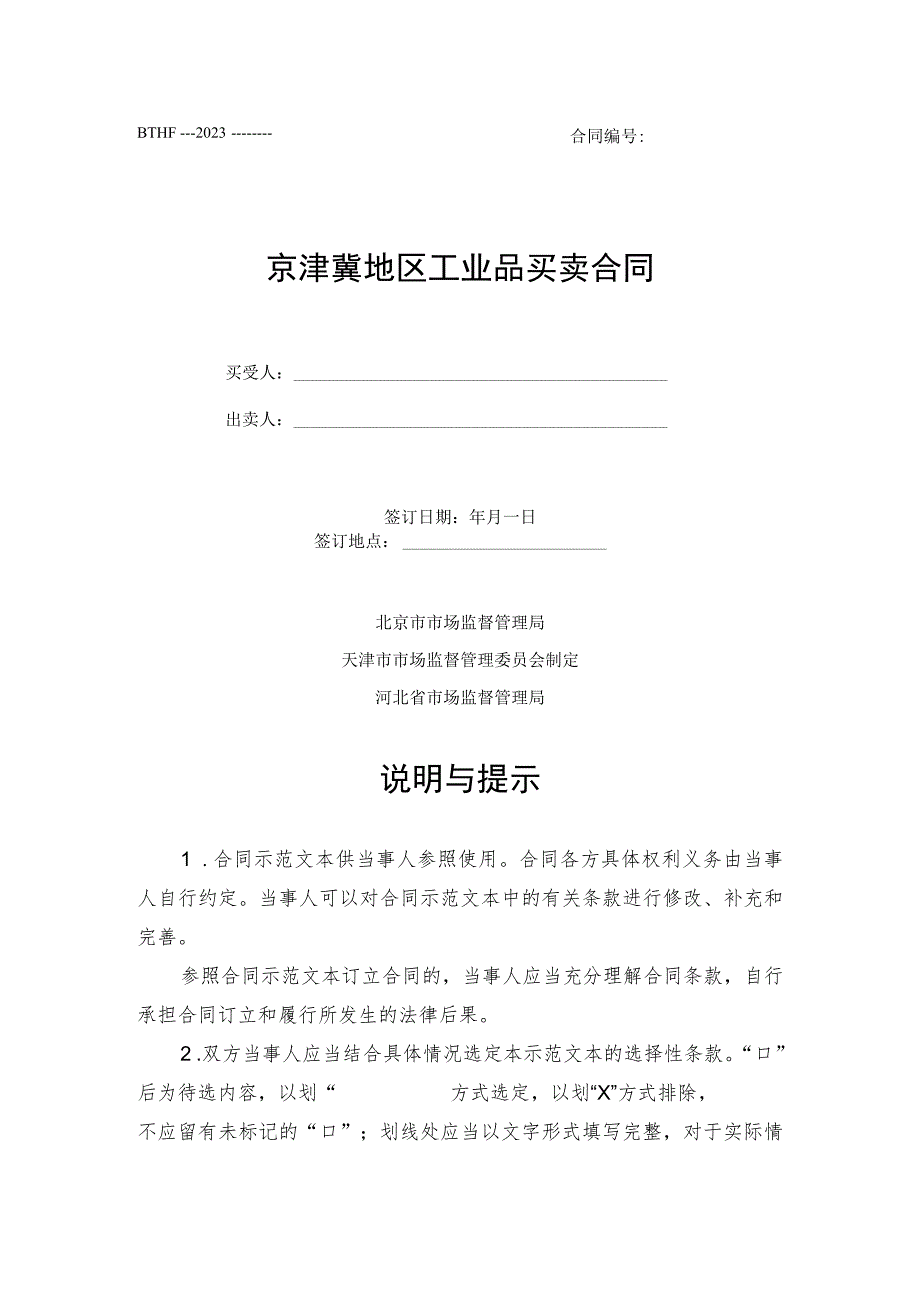 BTHF ---2023 --------

合同编号:

京津冀地区工业品买卖合同

买受人：

出卖人：

签订日期：年月一日

签订地点：

北京市市场监督管理局

天津市市场监督管理委员会制定

河北省市场监督管理局

说明与提示

1．合同示范文本供当事人参照使用。合同各方具体权利义务由当事人自行约定。当事人可以对合同示范文本中的有关条款进行修改、补充和完善。

参照合同示范文本订立合同的，当事人应当充分理解合同条款，自行承担合同订立和履行所发生的法律后果。

2．双方当事人应当结合具体情况选定本示范文本的选择性条款。“口”后为待选内容，以划“ 方式选定，以划“X”方式排除，不应留有未标记的“口”；划线处应当以文字形式填写完整，对于实际情